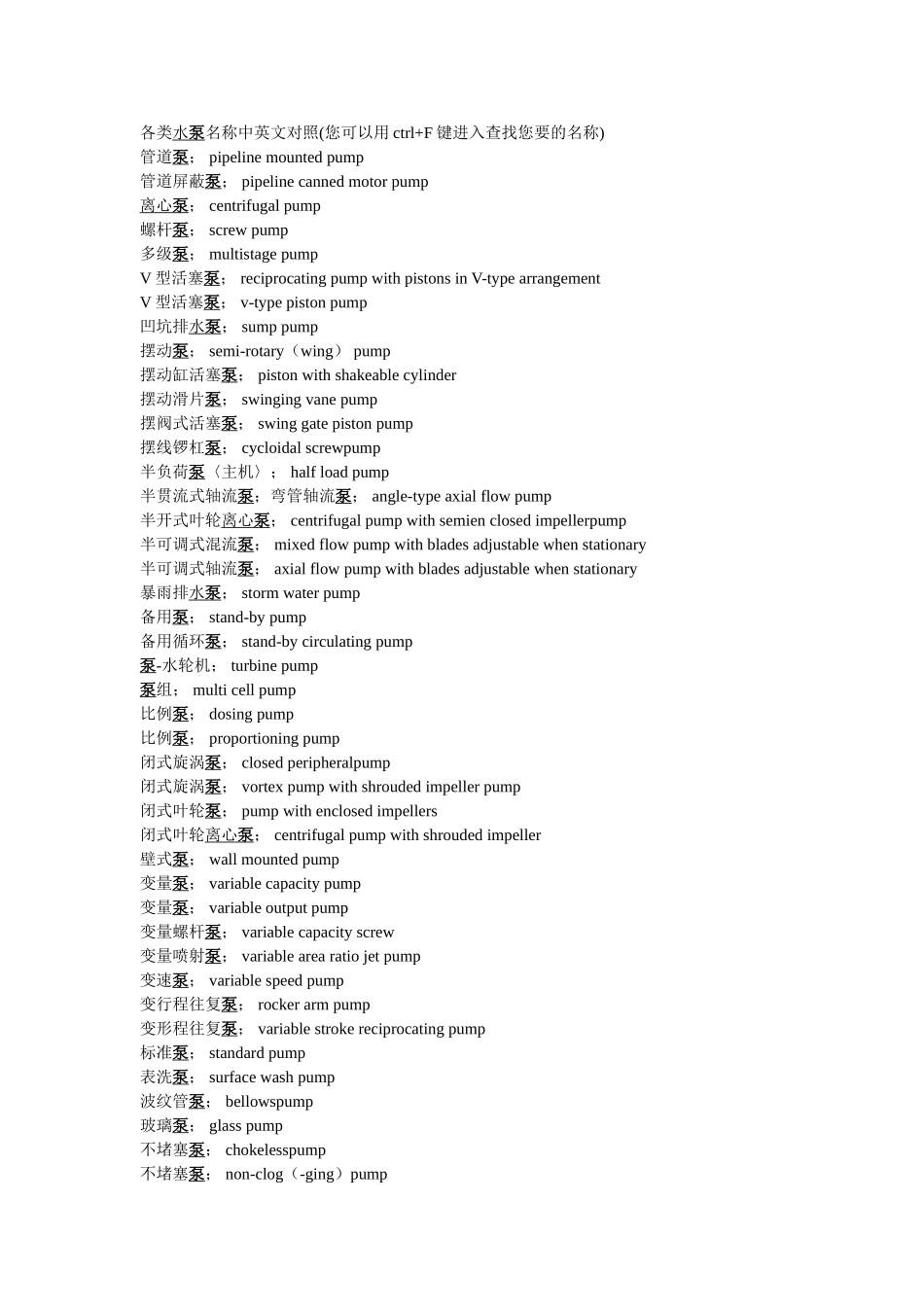 各类水泵名称中英文对照(您可以用 ctrl+F 键进入查找您要的名称)
管道泵； pipeline mounted pump
管道屏蔽泵； pipeline canned motor pump
离心泵； centrifugal pump
螺杆泵； screw pump
多级泵； multistage pump
V 型活塞泵； reciprocating pump with pistons in V-type arrangement
V 型活塞泵； v-type piston pump
凹坑排水泵； sump pump
摆动泵； semi-rotary（wing） pump
摆动缸活塞泵； piston with shakeable cylinder
摆动滑片泵； swinging vane pump
摆阀式活塞泵； swing gate piston pump
摆线锣杠泵； cycloidal screwpump
半负荷泵〈主机〉； half load pump
半贯流式轴流泵；弯管轴流泵； angle-type axial flow pump
半开式叶轮离心泵； centrifugal pump with semien closed impellerpump
半可调式混流泵； mixed flow pump with blades adjustable when stationary
半可调式轴流泵； axial flow pump with blades adjustable when stationary
暴雨排水泵； storm water pump
备用泵； stand-by pump
备用循环泵； stand-by circulating pump
泵-水轮机； turbine pump
泵组； multi cell pump
比例泵； dosing pump
比例泵； proportioning pump
闭式旋涡泵； closed peripheralpump
闭式旋涡泵； vortex pump with shrouded impeller pump
闭式叶轮泵； pump with enclosed impellers
闭式叶轮离心泵； centrifugal pump with shrouded impeller
壁式泵； wall mounted pump
变量泵； variable capacity pump
变量泵； variable output pump
变量螺杆泵； variable capacity screw
变量喷射泵； variable area ratio jet pump
变速泵； variable speed pump
变行程往复泵； rocker arm pump
变形程往复泵； variable stroke reciprocating pump
标准泵； standard pump
表洗泵； surface wash pump
波纹管泵； bellowspump
玻璃泵； glass pump
不堵塞泵； chokelesspump
不堵塞泵； non-clog（-ging）pump